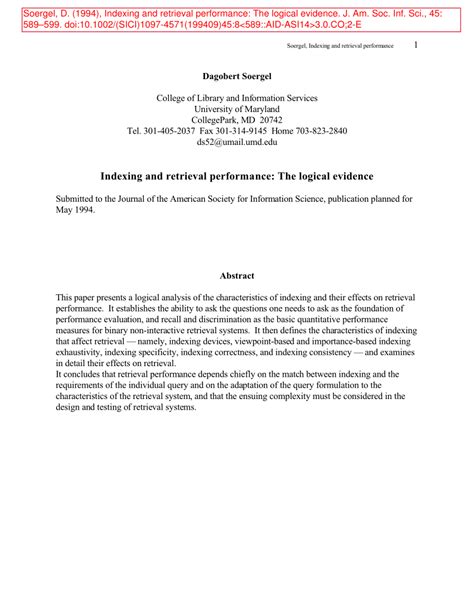 Soergel, D. (1994), Indexing and retrieval performance: The logical evidence. J. Am. Soc. Inf. Sci., 45: 589–599. doi:10.1002/(SICI)1097-4571(199409)45:8<589::AID-ASI14>3.0.CO;2-E

Soergel, Indexing and retrieval performance 1

Dagobert Soergel

College of Library and Information Services
University of Maryland
CollegePark, MD 20742
Tel. 301-405-2037 Fax 301-314-9145 Home 703-823-2840
ds52@umail.umd.edu

Indexing and retrieval performance: The logical evidence

Submitted to the Journal of the American Society for Information Science, publication planned for May 1994.

Abstract

This paper presents a logical analysis of the characteristics of indexing and their effects on retrieval performance. It establishes the ability to ask the questions one needs to ask as the foundation of performance evaluation, and recall and discrimination as the basic quantitative performance measures for binary non-interactive retrieval systems. It then defines the characteristics of indexing that affect retrieval — namely, indexing devices, viewpoint-based and importance-based indexing exhaustivity, indexing specificity, indexing correctness, and indexing consistency — and examines in detail their effects on retrieval.
It concludes that retrieval performance depends chiefly on the match between indexing and the requirements of the individual query and on the adaptation of the query formulation to the characteristics of the retrieval system, and that the ensuing complexity must be considered in the design and testing of retrieval systems.